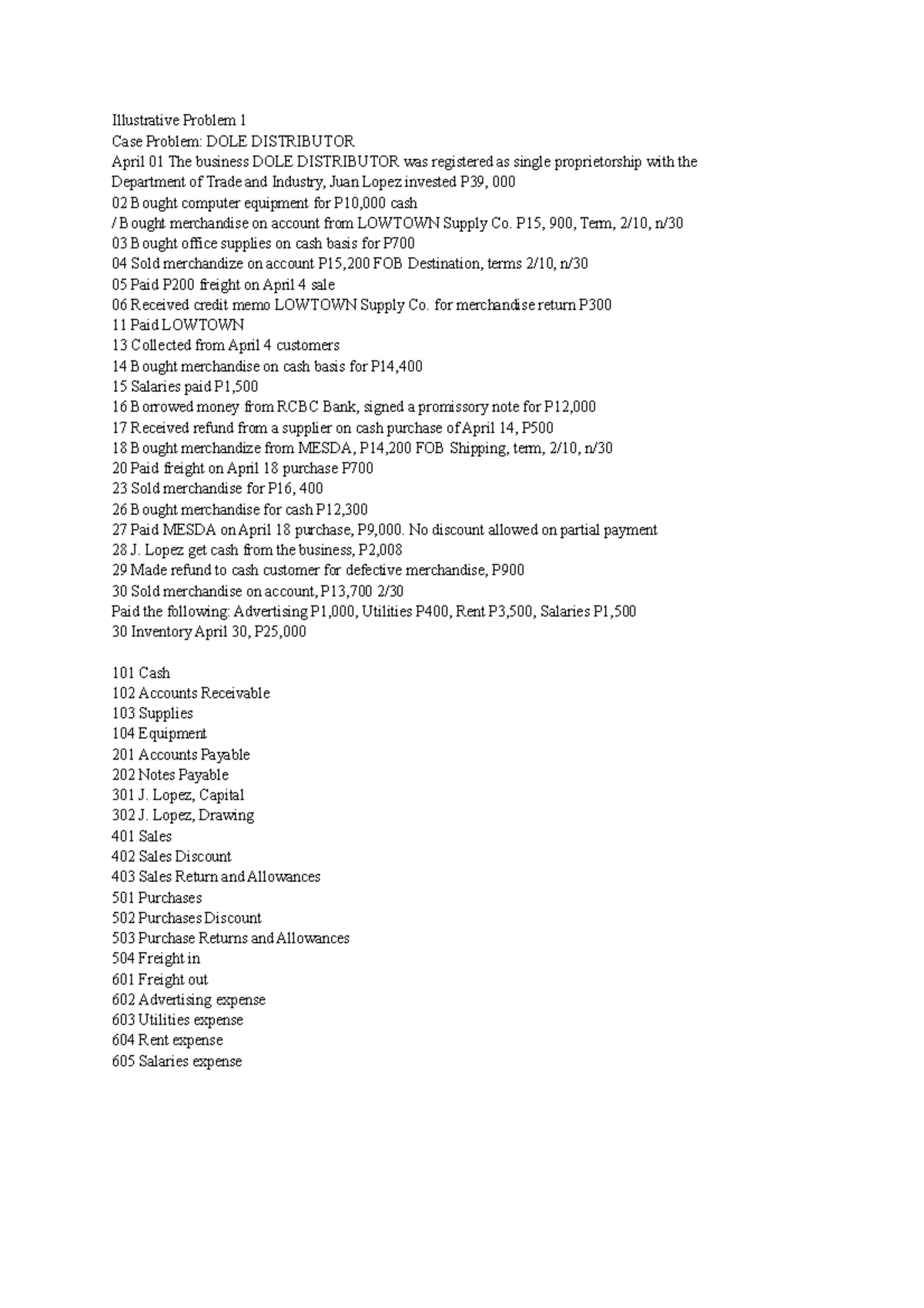 Illustrative Problem 1
Case Problem: DOLE DISTRIBUTOR
April 01 The business DOLE DISTRIBUTOR was registered as single proprietorship with the Department of Trade and Industry, Juan Lopez invested P39, 000
02 Bought computer equipment for P10,000 cash
/ Bought merchandise on account from LOWTOWN Supply Co. P15, 900, Term, 2/10, n/30
03 Bought office supplies on cash basis for P700
04 Sold merchandize on account P15,200 FOB Destination, terms 2/10, n/30
05 Paid P200 freight on April 4 sale
06 Received credit memo LOWTOWN Supply Co. for merchandise return P300
11 Paid LOWTOWN
13 Collected from April 4 customers
14 Bought merchandise on cash basis for P14,400
15 Salaries paid P1,500
16 Borrowed money from RCBC Bank, signed a promissory note for P12,000
17 Received refund from a supplier on cash purchase of April 14, P500
18 Bought merchandize from MESDA, P14,200 FOB Shipping, term, 2/10, n/30
20 Paid freight on April 18 purchase P700
23 Sold merchandise for P16, 400
26 Bought merchandise for cash P12,300
27 Paid MESDA on April 18 purchase, P9,000. No discount allowed on partial payment
28 J. Lopez get cash from the business, P2,008
29 Made refund to cash customer for defective merchandise, P900
30 Sold merchandise on account, P13,700 2/30
Paid the following: Advertising P1,000, Utilities P400, Rent P3,500, Salaries P1,500
30 Inventory April 30, P25,000

101 Cash
102 Accounts Receivable
103 Supplies
104 Equipment
201 Accounts Payable
202 Notes Payable
301 J. Lopez, Capital
302 J. Lopez, Drawing
401 Sales
402 Sales Discount
403 Sales Return and Allowances
501 Purchases
502 Purchases Discount
503 Purchase Returns and Allowances
504 Freight in
601 Freight out
602 Advertising expense
603 Utilities expense
604 Rent expense
605 Salaries expense